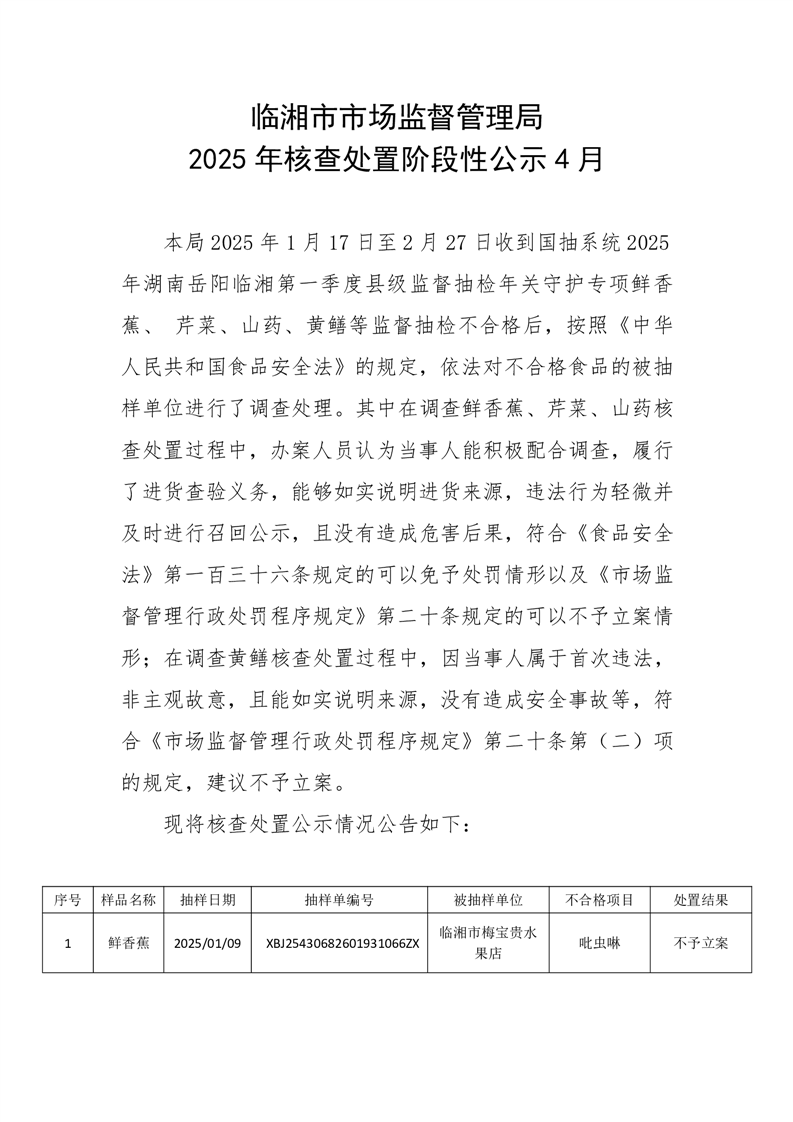 临湘市市场监督管理局
2025 年核查处置阶段性公示 4 月

本局 2025 年 1 月 17 日至 2 月 27 日收到国抽系统 2025 年湖南岳阳临湘第一季度县级监督抽检年关守护专项鲜香蕉、 芹菜、山药、黄鳝等监督抽检不合格后，按照《中华人民共和国食品安全法》的规定，依法对不合格食品的被抽样单位进行了调查处理。其中在调查鲜香蕉、芹菜、山药核查处置过程中，办案人员认为当事人能积极配合调查，履行了进货查验义务，能够如实说明进货来源，违法行为轻微并及时进行召回公示，且没有造成危害后果，符合《食品安全法》第一百三十六条规定的可以免予处罚情形以及《市场监督管理行政处罚程序规定》第二十条规定的可以不予立案情形；在调查黄鳝核查处置过程中，因当事人属于首次违法，非主观故意，且能如实说明来源，没有造成安全事故等，符合《市场监督管理行政处罚程序规定》第二十条第（二）项的规定，建议不予立案。

现将核查处置公示情况公告如下：

| 序号 | 样品名称 | 抽样日期 | 抽样单编号 | 被抽样单位 | 不合格项目 | 处置结果 |
|---|---|---|---|---|---|---|
| 1 | 鲜香蕉 | 2025/01/09 | XBJ25430682601931066ZX | 临湘市梅宝贵水果店 | 吡虫啉 | 不予立案 |